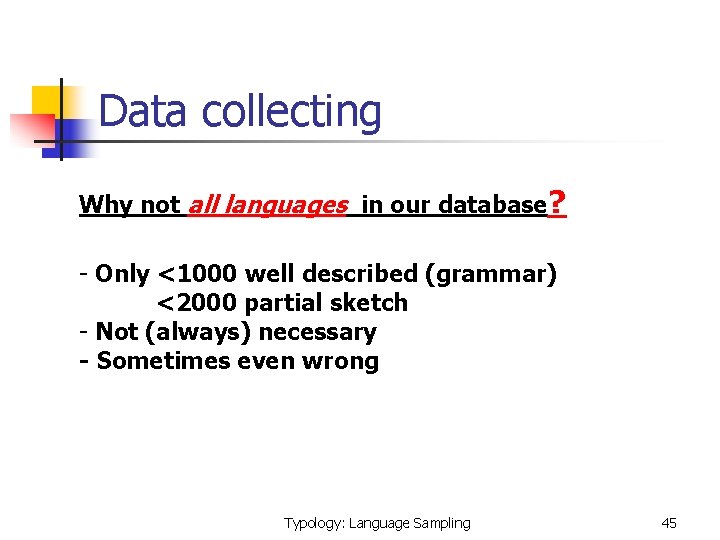 Data collecting

Why not all languages in our database?

- Only <1000 well described (grammar)
<2000 partial sketch
- Not (always) necessary
- Sometimes even wrong

Typology: Language Sampling

45